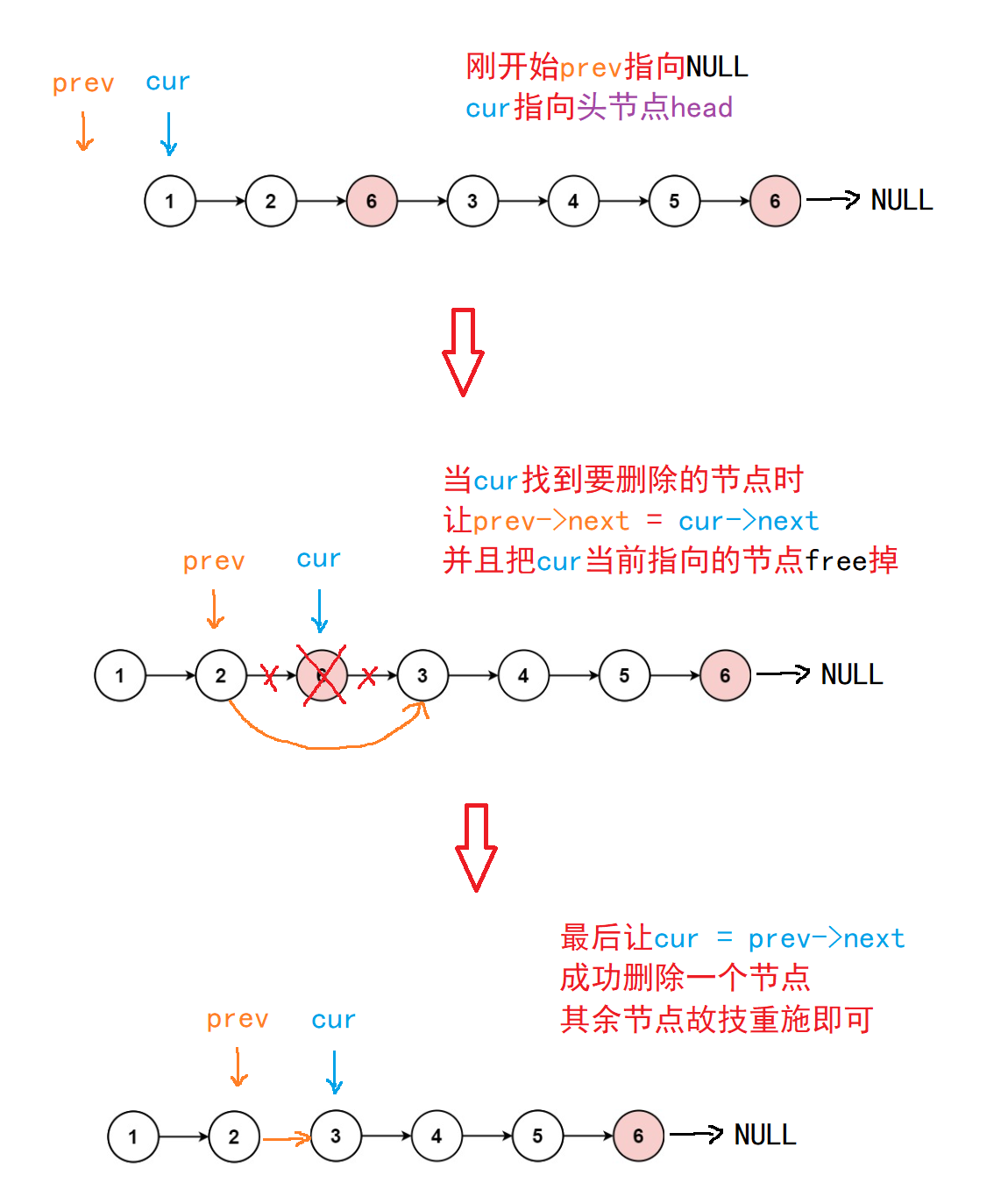 prev cur

刚开始prev指向NULL
cur指向头节点head

1 2 6 3 4 5 6 NULL

当cur找到要删除的节点时
让prev->next = cur->next
并且把cur当前指向的节点free掉

prev cur

1 2 6 3 4 5 6 NULL

最后让cur = prev->next
成功删除一个节点
其余节点故技重施即可

prev cur

1 2 3 4 5 6 NULL